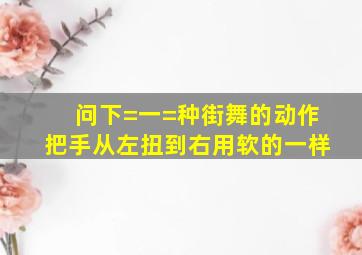 问下=一=种街舞的动作
把手从左扭到右用软的一样